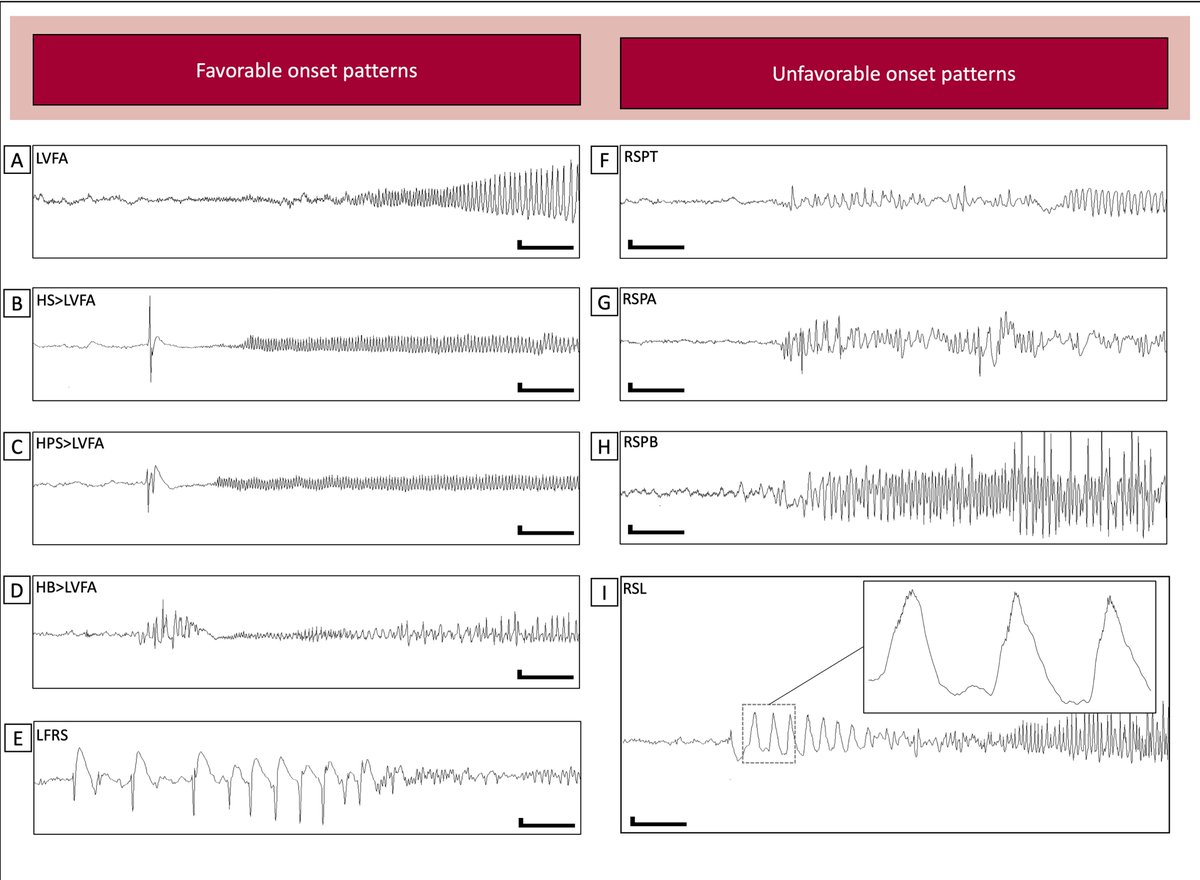 Favorable onset patterns

A LVFA

B HS>LVFA

C HPS>LVFA

D HB>LVFA

E LFRS

Unfavorable onset patterns

F RSPT

G RSPA

H RSPB

I RSL